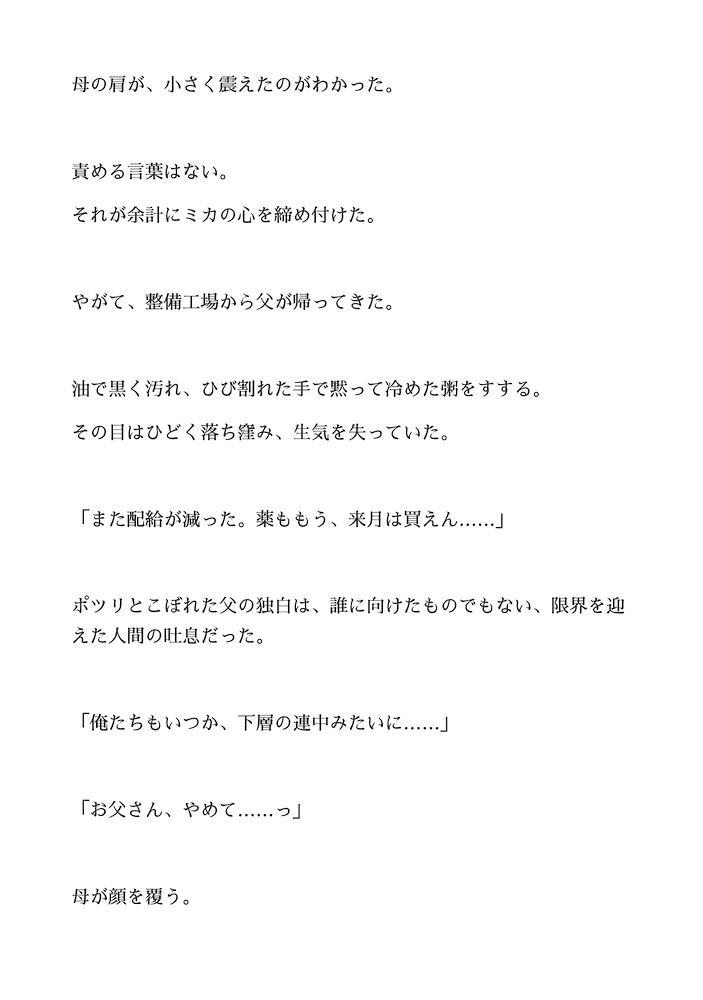 母の肩が、小さく震えたのがわかった。

責める言葉はない。

それが余計にミカの心を締め付けた。

やがて、整備工場から父が帰ってきた。

油で黒く汚れ、ひび割れた手で黙って冷めた粥をすする。

その目はひどく落ち窪み、生気を失っていた。

「また配給が減った。薬ももう、来月は買えん……」

ポツリとこぼれた父の独白は、誰に向けたものでもない、限界を迎えた人間の吐息だった。

「俺たちもいつか、下層の連中みたいに……」

「お父さん、やめて……っ」

母が顔を覆う。